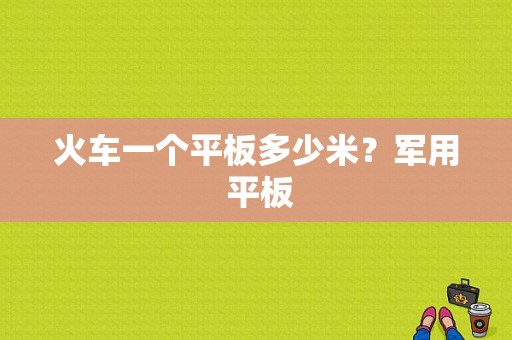 火车一个平板多少米？军用平板